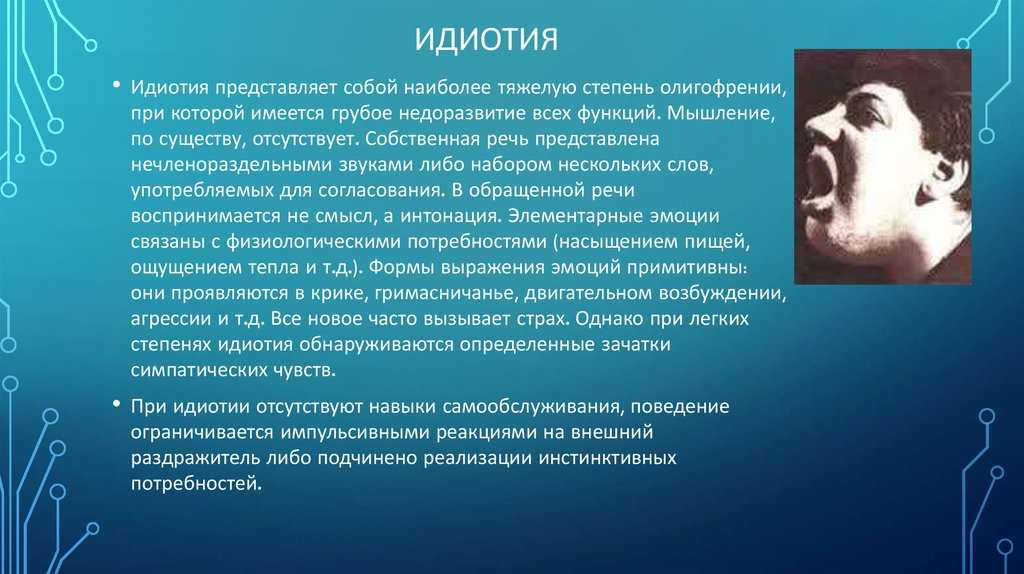 ИДИОТИЯ

• Идиотия представляет собой наиболее тяжелую степень олигофрении, при которой имеется грубое недоразвитие всех функций. Мышление, по существу, отсутствует. Собственная речь представлена нечленораздельными звуками либо набором нескольких слов, употребляемых для согласования. В обращенной речи воспринимается не смысл, а интонация. Элементарные эмоции связаны с физиологическими потребностями (насыщением пищей, ощущением тепла и т.д.). Формы выражения эмоций примитивны: они проявляются в крике, гримасничанье, двигательном возбуждении, агрессии и т.д. Все новое часто вызывает страх. Однако при легких степенях идиотия обнаруживаются определенные зачатки симпатических чувств.

• При идиотии отсутствуют навыки самообслуживания, поведение ограничивается импульсивными реакциями на внешний раздражитель либо подчинено реализации инстинктивных потребностей.